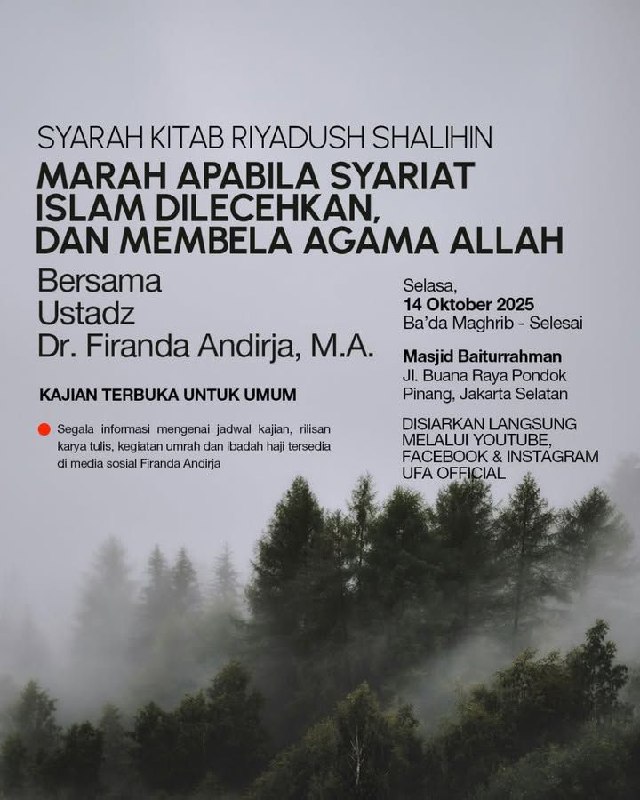 SYARAH KITAB RIYADUSH SHALIHIN

MARAH APABILA SYARIAT ISLAM DILECEHKAN, DAN MEMBELA AGAMA ALLAH

Bersama
Ustadz
Dr. Firanda Andirja, M.A.

KAJIAN TERBUKA UNTUK UMUM

• Segala informasi mengenai jadwal kajian, rilisan karya tulis, kegiatan umrah dan ibadah haji tersedia di media sosial Firanda Andirja

Selasa,
14 Oktober 2025
Ba'da Maghrib - Selesai

Masjid Baiturrahman
Jl. Buana Raya Pondok Pinang, Jakarta Selatan

DISIARKAN LANGSUNG MELALUI YOUTUBE, FACEBOOK & INSTAGRAM UFA OFFICIAL